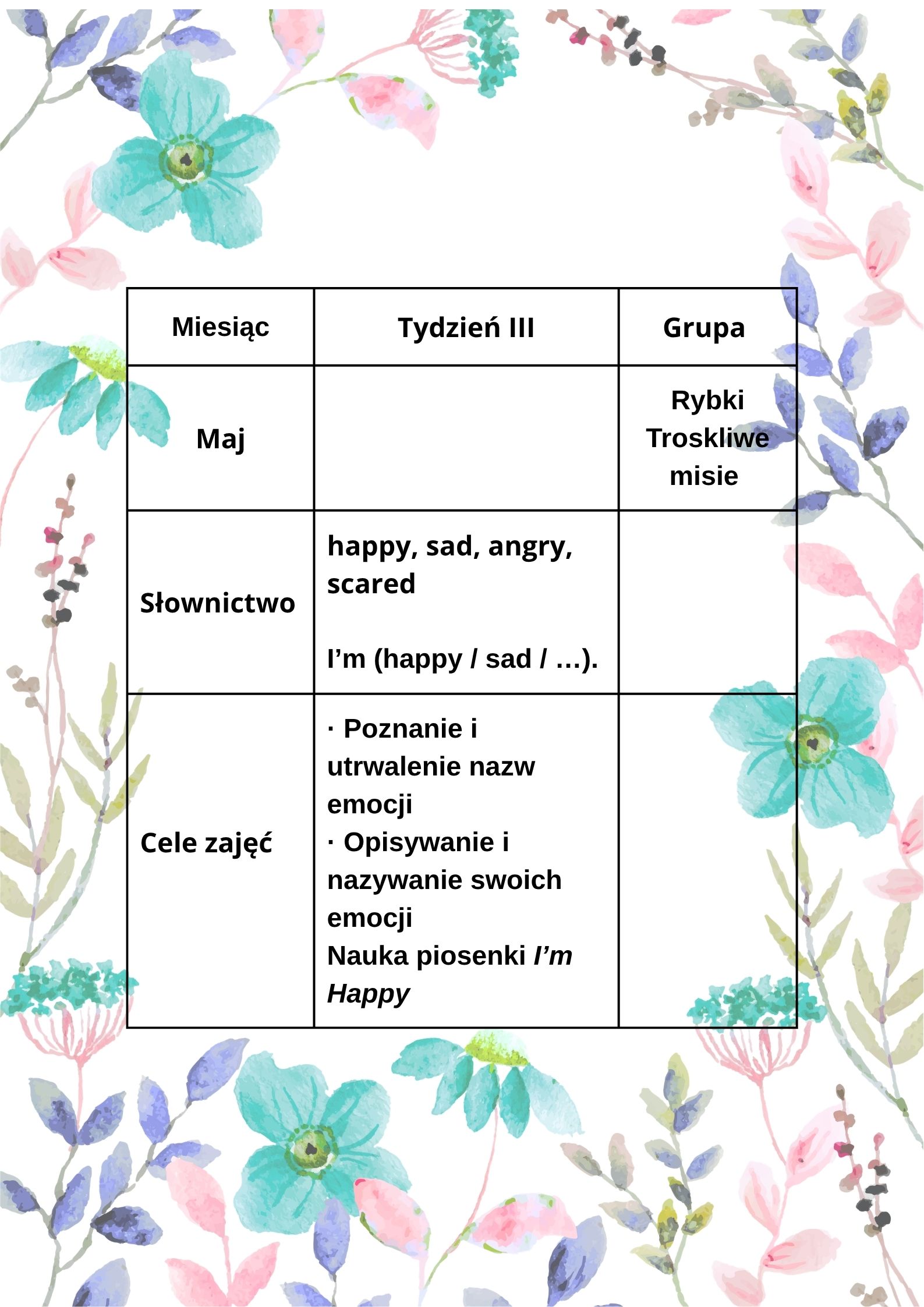 | Miesiąc | Tydzień III | Grupa |
|---|---|---|
| Maj | | Rybki Troskliwe misie |
| Słownictwo | happy, sad, angry, scared I'm (happy / sad / …). | |
| Cele zajęć | · Poznanie i utrwalenie nazw emocji · Opisywanie i nazywanie swoich emocji Nauka piosenki I'm Happy | |